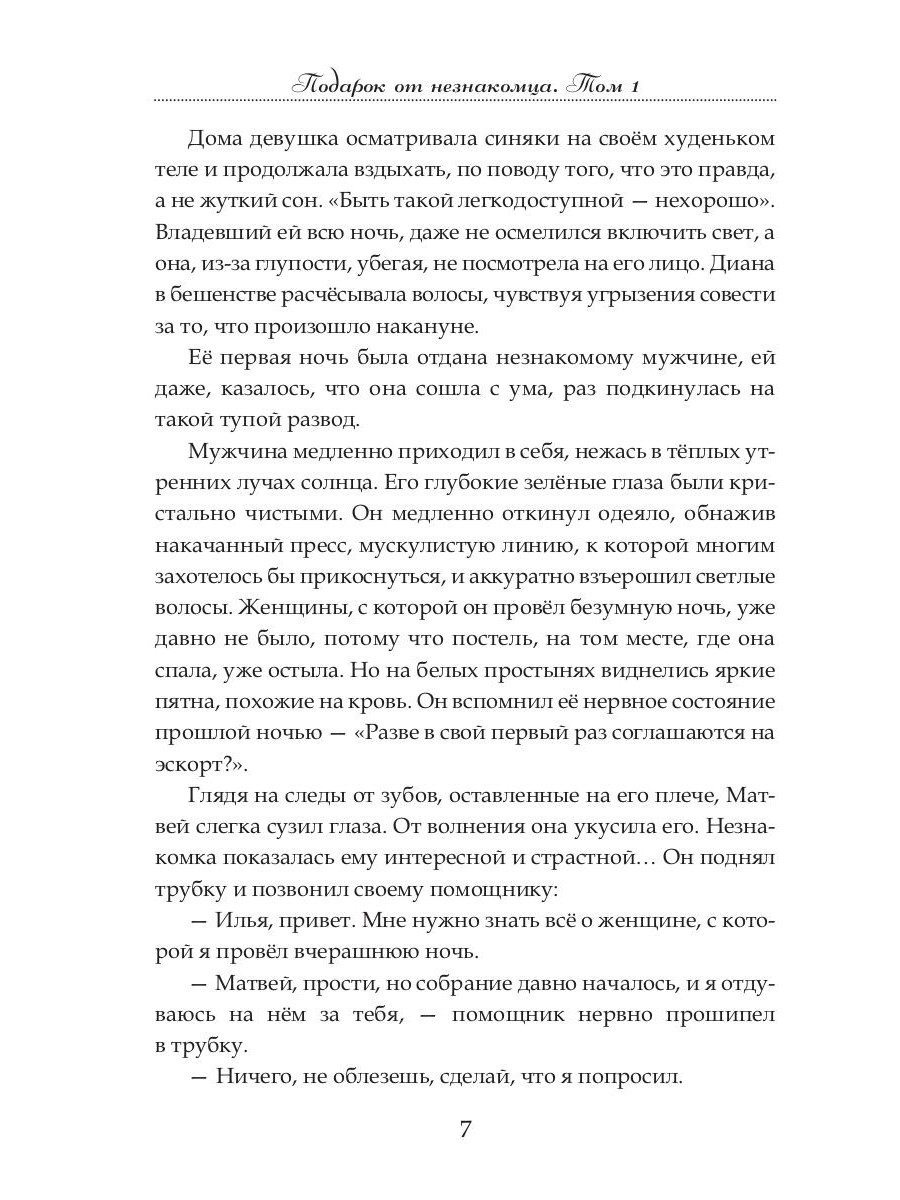 Подарок от незнакомца. Том 1

Дома девушка осматривала синяки на своём худеньком теле и продолжала вздыхать, по поводу того, что это правда, а не жуткий сон. «Быть такой легкодоступной — нехорошо». Владевший ей всю ночь, даже не осмелился включить свет, а она, из-за глупости, убегая, не посмотрела на его лицо. Диана в бешенстве расчёсывала волосы, чувствуя угрызения совести за то, что произошло накануне.

Её первая ночь была отдана незнакомому мужчине, ей даже, казалось, что она сошла с ума, раз подкинулась на такой тупой развод.

Мужчина медленно приходил в себя, нежась в тёплых утренних лучах солнца. Его глубокие зелёные глаза были кристально чистыми. Он медленно откинул одеяло, обнажив накачанный пресс, мускулистую линию, к которой многим захотелось бы прикоснуться, и аккуратно взъерошил светлые волосы. Женщины, с которой он провёл безумную ночь, уже давно не было, потому что постель, на том месте, где она спала, уже остыла. Но на белых простынях виднелись яркие пятна, похожие на кровь. Он вспомнил её нервное состояние прошлой ночью — «Разве в свой первый раз соглашаются на эскорт?».

Глядя на следы от зубов, оставленные на его плече, Матвей слегка сузил глаза. От волнения она укусила его. Незнакомка показалась ему интересной и страстной… Он поднял трубку и позвонил своему помощнику:

— Илья, привет. Мне нужно знать всё о женщине, с которой я провёл вчерашнюю ночь.

— Матвей, прости, но собрание давно началось, и я отдуваюсь на нём за тебя, — помощник нервно прошипел в трубку.

— Ничего, не облезешь, сделай, что я попросил.

7